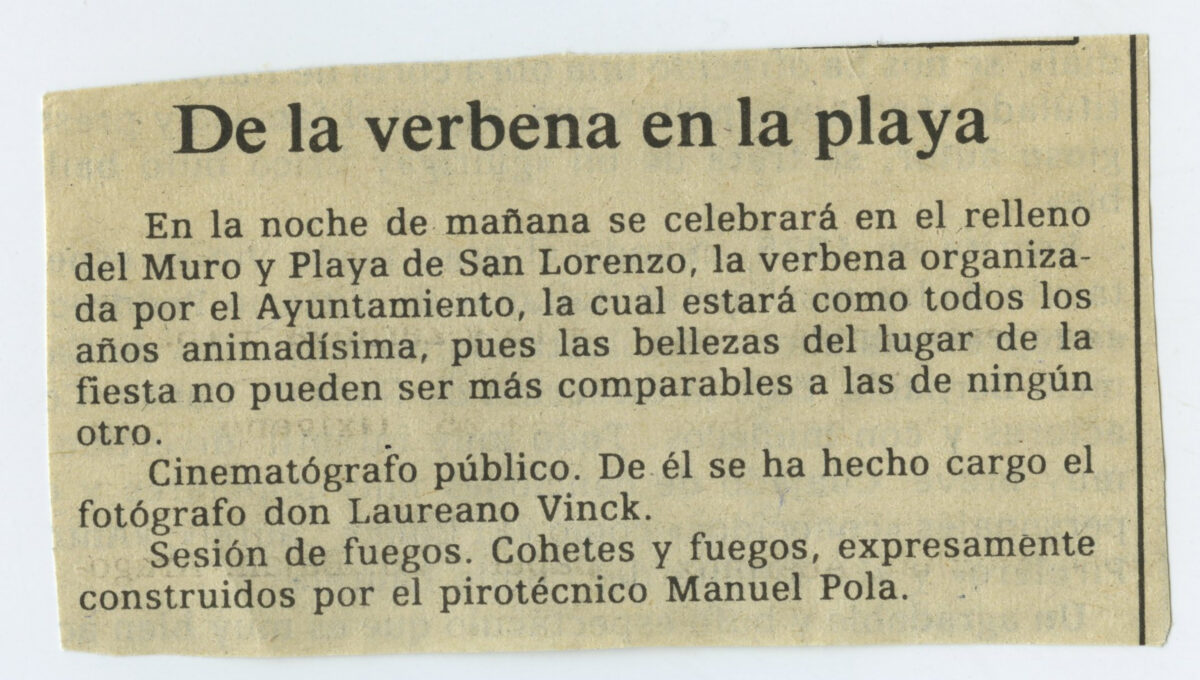 De la verbena en la playa

En la noche de mañana se celebrará en el relleno del Muro y Playa de San Lorenzo, la verbena organizada por el Ayuntamiento, la cual estará como todos los años animadísima, pues las bellezas del lugar de la fiesta no pueden ser más comparables a las de ningún otro.

Cinematógrafo público. De él se ha hecho cargo el fotógrafo don Laureano Vinck.

Sesión de fuegos. Cohetes y fuegos, expresamente construidos por el pirotécnico Manuel Pola.